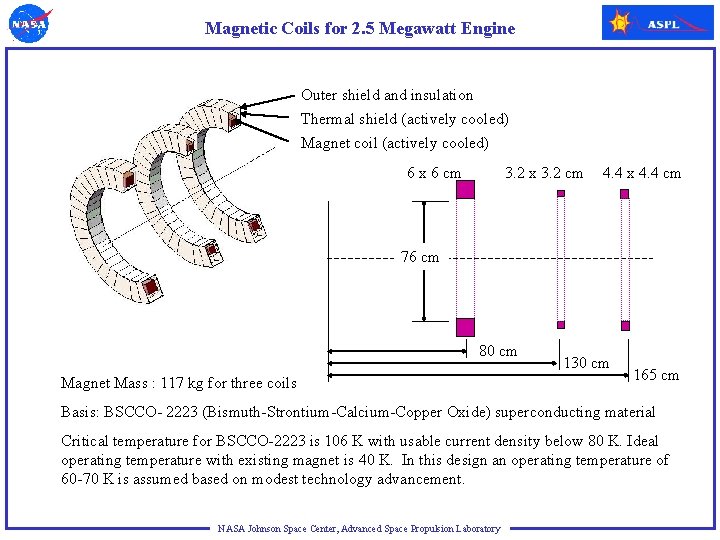 NASA

Magnetic Coils for 2.5 Megawatt Engine

ASPL

Outer shield and insulation
Thermal shield (actively cooled)
Magnet coil (actively cooled)

6 x 6 cm
3.2 x 3.2 cm
4.4 x 4.4 cm

76 cm

80 cm
130 cm
165 cm

Magnet Mass : 117 kg for three coils

Basis: BSCCO- 2223 (Bismuth-Strontium-Calcium-Copper Oxide) superconducting material

Critical temperature for BSCCO-2223 is 106 K with usable current density below 80 K. Ideal operating temperature with existing magnet is 40 K. In this design an operating temperature of 60-70 K is assumed based on modest technology advancement.

NASA Johnson Space Center, Advanced Space Propulsion Laboratory